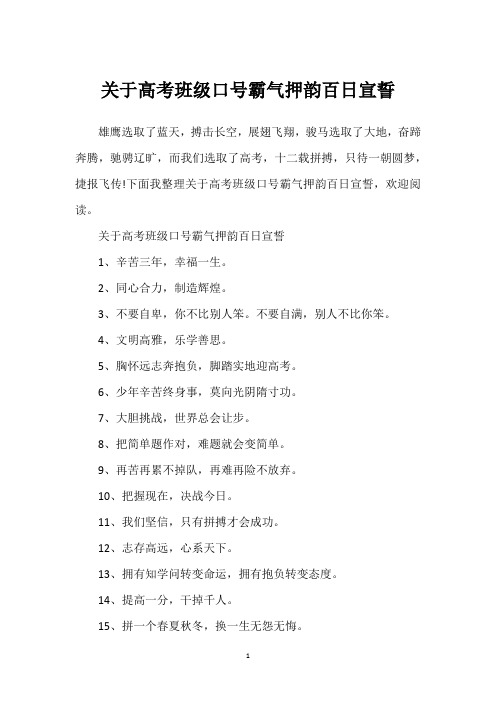 关于高考班级口号霸气押韵百日宣誓

雄鹰选取了蓝天，搏击长空，展翅飞翔，骏马选取了大地，奋蹄奔腾，驰骋辽旷，而我们选取了高考，十二载拼搏，只待一朝圆梦，捷报飞传!下面我整理关于高考班级口号霸气押韵百日宣誓，欢迎阅读。

关于高考班级口号霸气押韵百日宣誓

1、辛苦三年，幸福一生。

2、同心合力，制造辉煌。

3、不要自卑，你不比别人笨。不要自满，别人不比你笨。

4、文明高雅，乐学善思。

5、胸怀远志奔抱负，脚踏实地迎高考。

6、少年辛苦终身事，莫向光阴惰寸功。

7、大胆挑战，世界总会让步。

8、把简单题作对，难题就会变简单。

9、再苦再累不掉队，再难再险不放弃。

10、把握现在，决战今日。

11、我们坚信，只有拼搏才会成功。

12、志存高远，心系天下。

13、拥有知学问转变命运，拥有抱负转变态度。

14、提高一分，干掉千人。

15、拼一个春夏秋冬，换一生无怨无悔。

1